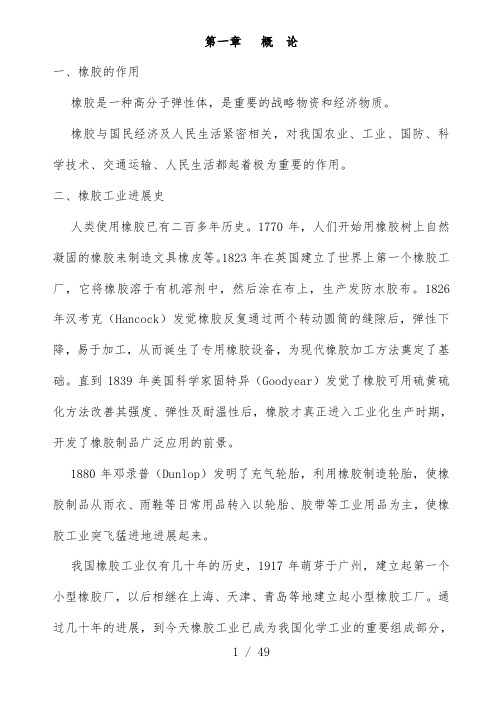 第一章　概　论

一、橡胶的作用

橡胶是一种高分子弹性体，是重要的战略物资和经济物质。

橡胶与国民经济及人民生活紧密相关，对我国农业、工业、国防、科学技术、交通运输、人民生活都起着极为重要的作用。

二、橡胶工业进展史

人类使用橡胶已有二百多年历史。1770 年，人们开始用橡胶树上自然凝固的橡胶来制造文具橡皮等。1823 年在英国建立了世界上第一个橡胶工厂，它将橡胶溶于有机溶剂中，然后涂在布上，生产发防水胶布。1826 年汉考克（Hancock）发觉橡胶反复通过两个转动圆筒的缝隙后，弹性下降，易于加工，从而诞生了专用橡胶设备，为现代橡胶加工方法奠定了基础。直到 1839 年美国科学家固特异（Goodyear）发觉了橡胶可用硫黄硫化方法改善其强度、弹性及耐温性后，橡胶才真正进入工业化生产时期，开发了橡胶制品广泛应用的前景。

1880 年邓录普（Dunlop）发明了充气轮胎，利用橡胶制造轮胎，使橡胶制品从雨衣、雨鞋等日常用品转入以轮胎、胶带等工业用品为主，使橡胶工业突飞猛进地进展起来。

我国橡胶工业仅有几十年的历史，1917 年萌芽于广州，建立起第一个小型橡胶厂，以后相继在上海、天津、青岛等地建立起小型橡胶工厂。通过几十年的进展，到今天橡胶工业已成为我国化学工业的重要组成部分，

1 / 49